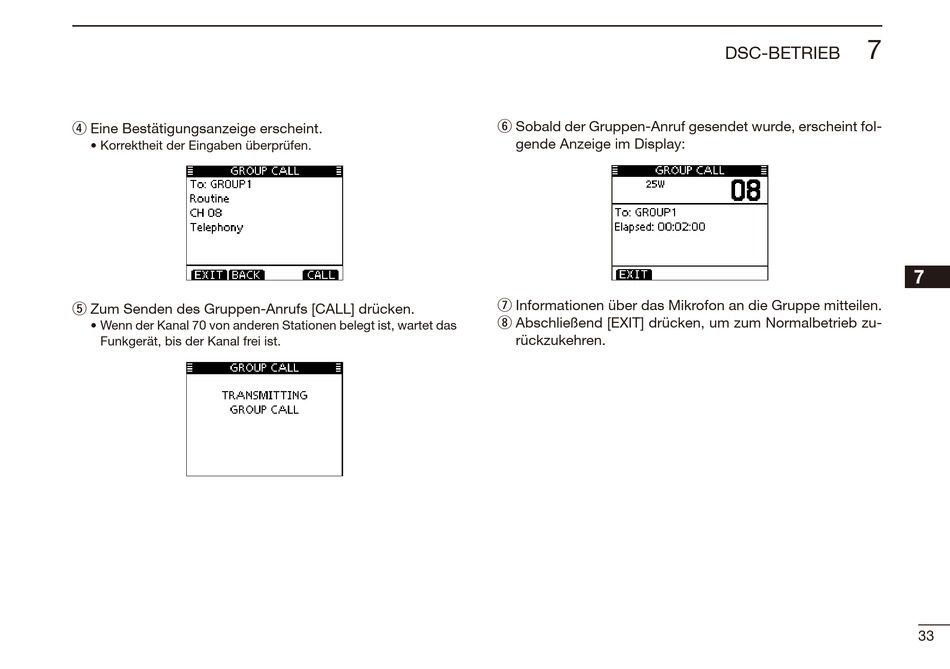 DSC-BETRIEB 7

④ Eine Bestätigungsanzeige erscheint.
• Korrektheit der Eingaben überprüfen.

GROUP CALL
To: GROUP1
Routine
CH 08
Telephony
EXIT BACK CALL

⑤ Zum Senden des Gruppen-Anrufs [CALL] drücken.
• Wenn der Kanal 70 von anderen Stationen belegt ist, wartet das Funkgerät, bis der Kanal frei ist.

GROUP CALL
TRANSMITTING
GROUP CALL

⑥ Sobald der Gruppen-Anruf gesendet wurde, erscheint folgende Anzeige im Display:

GROUP CALL
25W 08
To: GROUP1
Elapsed: 00:02:00
EXIT

⑦ Informationen über das Mikrofon an die Gruppe mitteilen.
⑧ Abschließend [EXIT] drücken, um zum Normalbetrieb zurückzukehren.

7

33